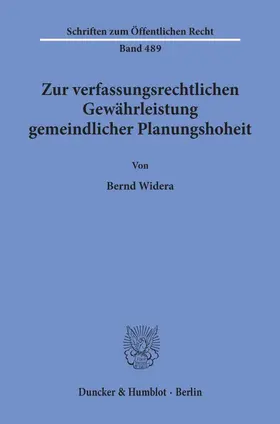 Schriften zum Öffentlichen Recht

Band 489

Zur verfassungsrechtlichen Gewährleistung gemeindlicher Planungshoheit

Von

Bernd Widera

Duncker & Humblot · Berlin